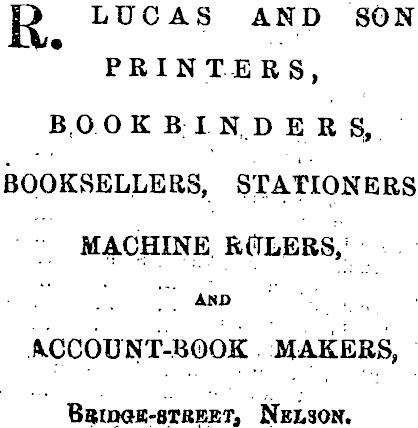 R. LUCAS AND SON

PRINTERS,

BOOKBINDERS,

BOOKSELLERS, STATIONERS

MACHINE RULERS,

AND

ACCOUNT-BOOK MAKERS,

BRIDGE-STREET, NELSON.